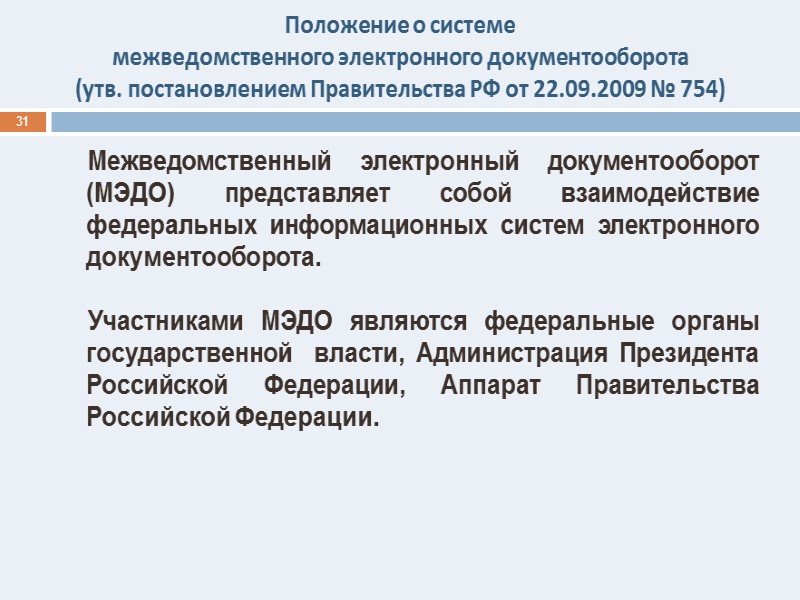 Положение о системе
межведомственного электронного документооборота
(утв. постановлением Правительства РФ от 22.09.2009 № 754)

31

Межведомственный электронный документооборот (МЭДО) представляет собой взаимодействие федеральных информационных систем электронного документооборота.

Участниками МЭДО являются федеральные органы государственной власти, Администрация Президента Российской Федерации, Аппарат Правительства Российской Федерации.